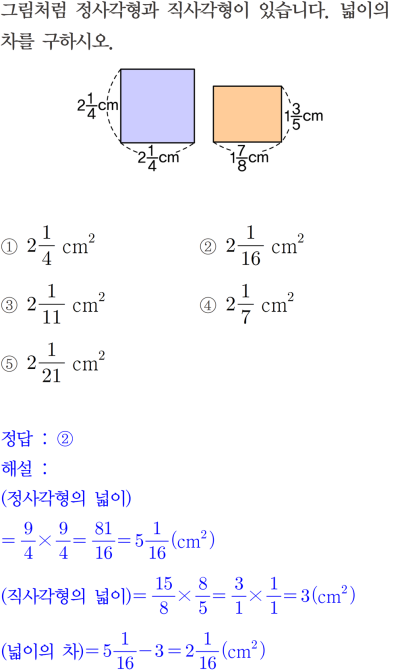 그림처럼 정사각형과 직사각형이 있습니다. 넓이의 차를 구하시오.

$2\frac{1}{4}$cm
$2\frac{1}{4}$cm
$1\frac{3}{5}$cm
$1\frac{7}{8}$cm

① $2\frac{1}{4}$ $cm^2$
② $2\frac{1}{16}$ $cm^2$
③ $2\frac{1}{11}$ $cm^2$
④ $2\frac{1}{7}$ $cm^2$
⑤ $2\frac{1}{21}$ $cm^2$

정답 : ②
해설 :
(정사각형의 넓이)
$=\frac{9}{4}\times\frac{9}{4}=\frac{81}{16}=5\frac{1}{16}(cm^2)$
(직사각형의 넓이)$=\frac{15}{8}\times\frac{8}{5}=\frac{3}{1}\times\frac{1}{1}=3(cm^2)$
(넓이의 차)$=5\frac{1}{16}-3=2\frac{1}{16}(cm^2)$